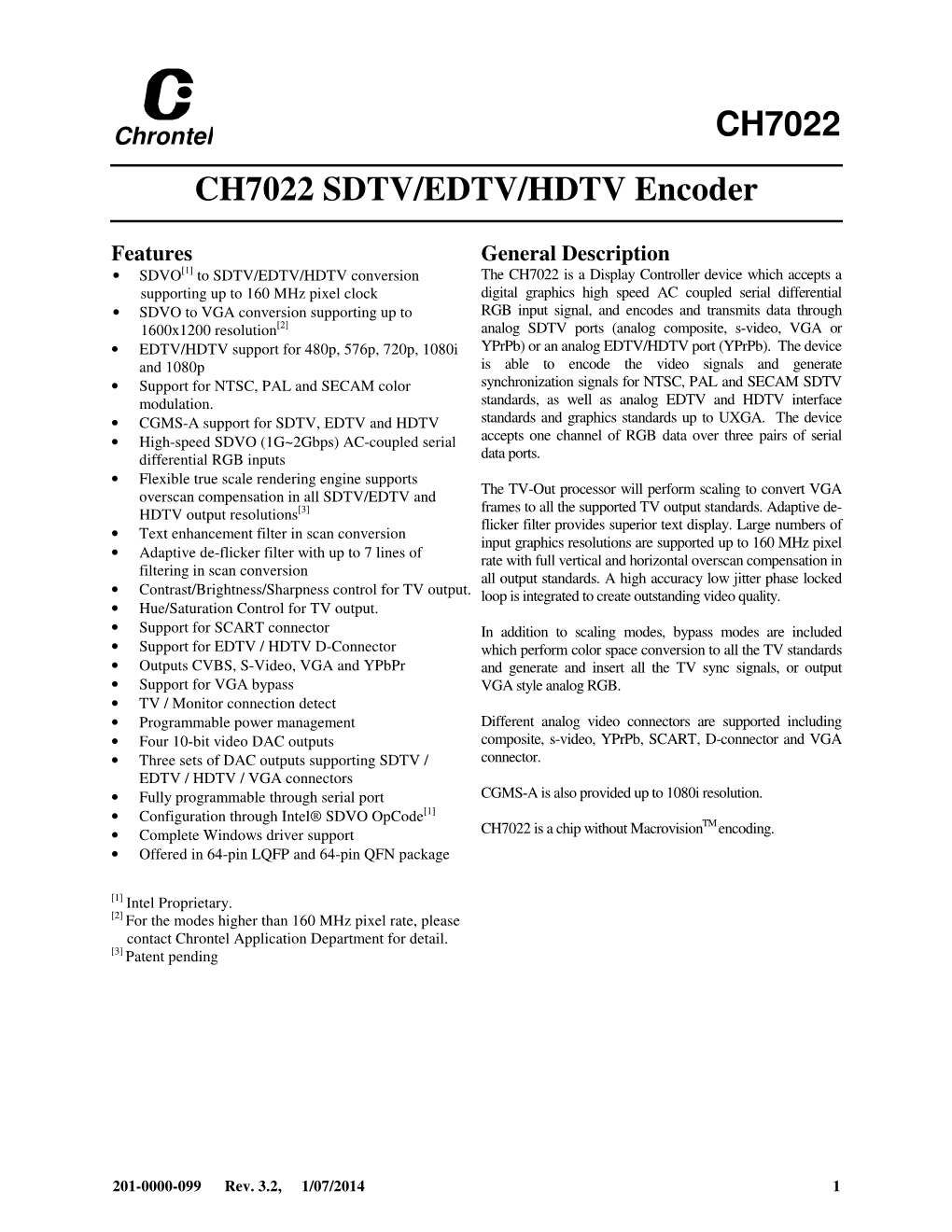 Chrontel

CH7022

CH7022 SDTV/EDTV/HDTV Encoder

Features
• SDVO$^{[1]}$ to SDTV/EDTV/HDTV conversion supporting up to 160 MHz pixel clock
• SDVO to VGA conversion supporting up to 1600x1200 resolution$^{[2]}$
• EDTV/HDTV support for 480p, 576p, 720p, 1080i and 1080p
• Support for NTSC, PAL and SECAM color modulation.
• CGMS-A support for SDTV, EDTV and HDTV
• High-speed SDVO (1G~2Gbps) AC-coupled serial differential RGB inputs
• Flexible true scale rendering engine supports overscan compensation in all SDTV/EDTV and HDTV output resolutions$^{[3]}$
• Text enhancement filter in scan conversion
• Adaptive de-flicker filter with up to 7 lines of filtering in scan conversion
• Contrast/Brightness/Sharpness control for TV output.
• Hue/Saturation Control for TV output.
• Support for SCART connector
• Support for EDTV / HDTV D-Connector
• Outputs CVBS, S-Video, VGA and YPbPr
• Support for VGA bypass
• TV / Monitor connection detect
• Programmable power management
• Four 10-bit video DAC outputs
• Three sets of DAC outputs supporting SDTV / EDTV / HDTV / VGA connectors
• Fully programmable through serial port
• Configuration through Intel® SDVO OpCode$^{[1]}$
• Complete Windows driver support
• Offered in 64-pin LQFP and 64-pin QFN package

$^{[1]}$ Intel Proprietary.
$^{[2]}$ For the modes higher than 160 MHz pixel rate, please contact Chrontel Application Department for detail.
$^{[3]}$ Patent pending

General Description
The CH7022 is a Display Controller device which accepts a digital graphics high speed AC coupled serial differential RGB input signal, and encodes and transmits data through analog SDTV ports (analog composite, s-video, VGA or YPrPb) or an analog EDTV/HDTV port (YPrPb). The device is able to encode the video signals and generate synchronization signals for NTSC, PAL and SECAM SDTV standards, as well as analog EDTV and HDTV interface standards and graphics standards up to UXGA. The device accepts one channel of RGB data over three pairs of serial data ports.

The TV-Out processor will perform scaling to convert VGA frames to all the supported TV output standards. Adaptive de-flicker filter provides superior text display. Large numbers of input graphics resolutions are supported up to 160 MHz pixel rate with full vertical and horizontal overscan compensation in all output standards. A high accuracy low jitter phase locked loop is integrated to create outstanding video quality.

In addition to scaling modes, bypass modes are included which perform color space conversion to all the TV standards and generate and insert all the TV sync signals, or output VGA style analog RGB.

Different analog video connectors are supported including composite, s-video, YPrPb, SCART, D-connector and VGA connector.

CGMS-A is also provided up to 1080i resolution.

CH7022 is a chip without Macrovision$^{TM}$ encoding.

201-0000-099 Rev. 3.2, 1/07/2014 1